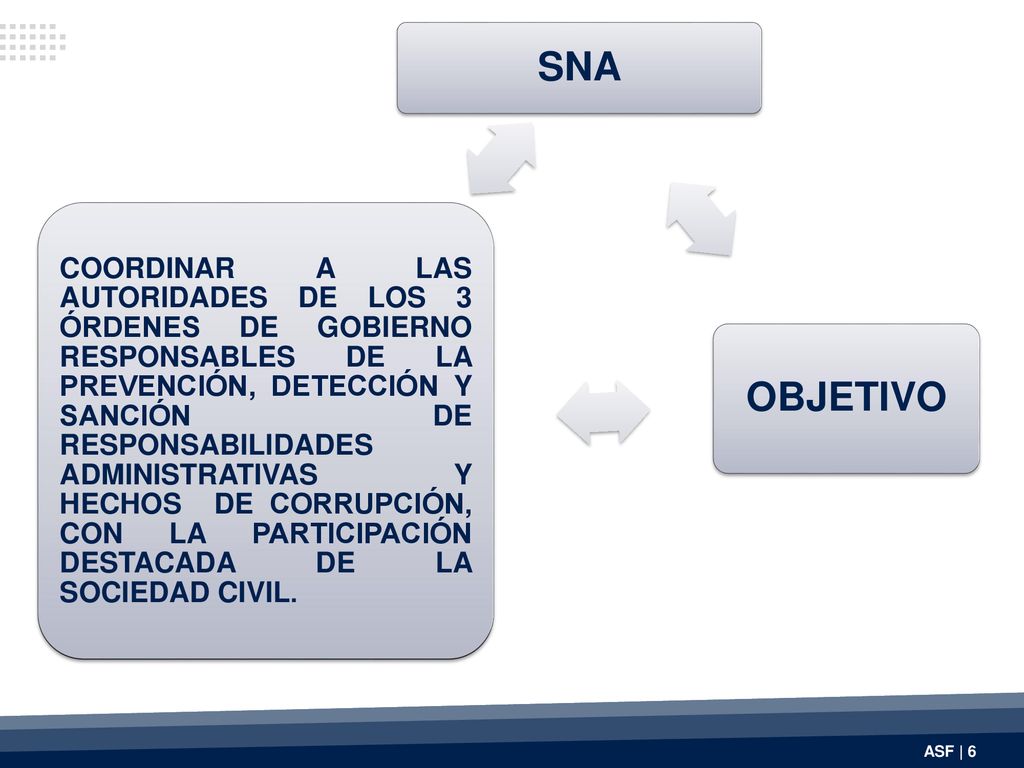 SNA

OBJETIVO

COORDINAR A LAS AUTORIDADES DE LOS 3 ÓRDENES DE GOBIERNO RESPONSABLES DE LA PREVENCIÓN, DETECCIÓN Y SANCIÓN DE RESPONSABILIDADES ADMINISTRATIVAS Y HECHOS DE CORRUPCIÓN, CON LA PARTICIPACIÓN DESTACADA DE LA SOCIEDAD CIVIL.

ASF | 6